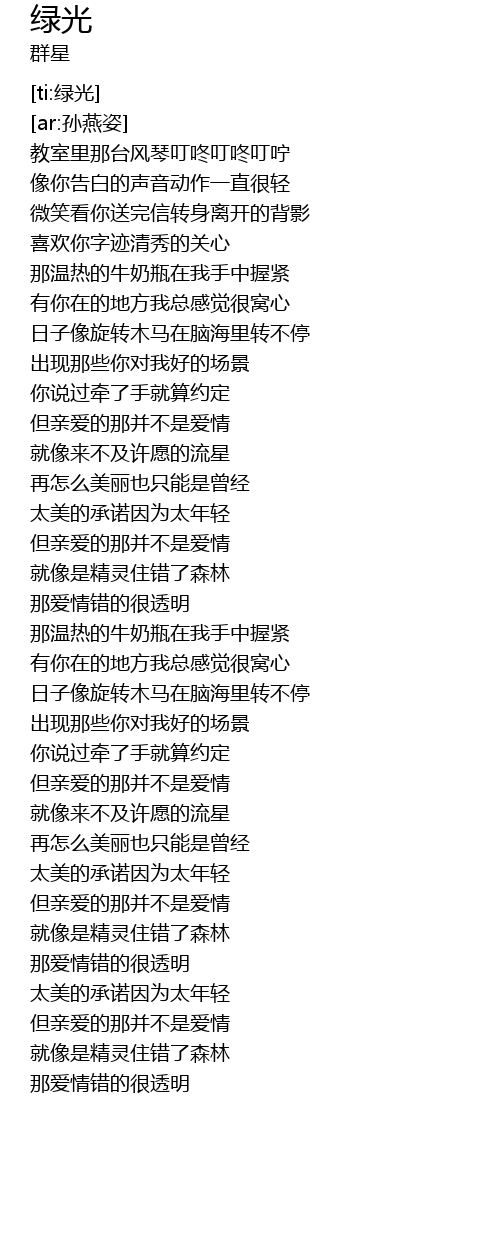 绿光
群星

[ti:绿光]
[ar:孙燕姿]
教室里那台风琴叮咚叮咚叮咛
像你告白的声音动作一直很轻
微笑看你送完信转身离开的背影
喜欢你字迹清秀的关心
那温热的牛奶瓶在我手中握紧
有你在的地方我总感觉很窝心
日子像旋转木马在脑海里转不停
出现那些你对我好的场景
你说过牵了手就算约定
但亲爱的那并不是爱情
就像来不及许愿的流星
再怎么美丽也只能是曾经
太美的承诺因为太年轻
但亲爱的那并不是爱情
就像是精灵住错了森林
那爱情错的很透明
那温热的牛奶瓶在我手中握紧
有你在的地方我总感觉很窝心
日子像旋转木马在脑海里转不停
出现那些你对我好的场景
你说过牵了手就算约定
但亲爱的那并不是爱情
就像来不及许愿的流星
再怎么美丽也只能是曾经
太美的承诺因为太年轻
但亲爱的那并不是爱情
就像是精灵住错了森林
那爱情错的很透明
太美的承诺因为太年轻
但亲爱的那并不是爱情
就像是精灵住错了森林
那爱情错的很透明